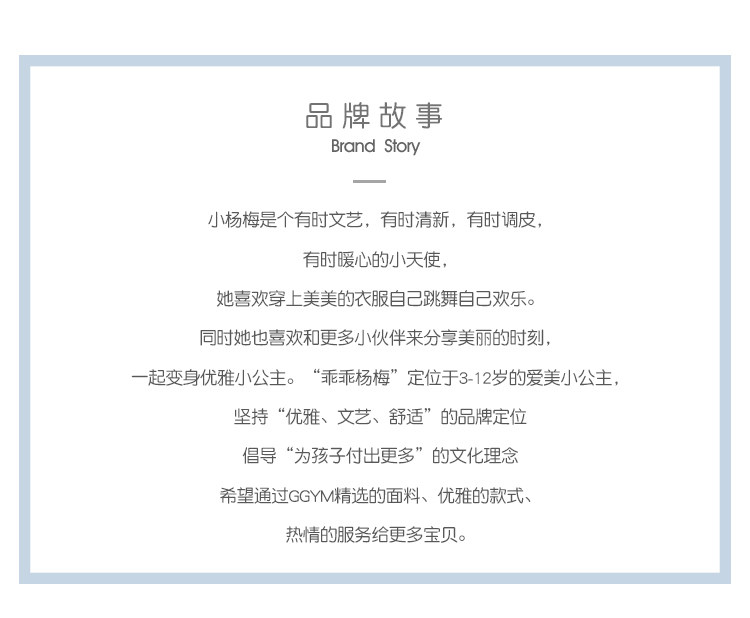 品牌故事
Brand Story

小杨梅是个有时文艺，有时清新，有时调皮，

有时暖心的小天使，

她喜欢穿上美美的衣服自己跳舞自己欢乐。

同时她也喜欢和更多小伙伴来分享美丽的时刻，

一起变身优雅小公主。“乖乖杨梅”定位于3-12岁的爱美小公主，

坚持“优雅、文艺、舒适”的品牌定位

倡导“为孩子付出更多”的文化理念

希望通过GGYM精选的面料、优雅的款式、

热情的服务给更多宝贝。